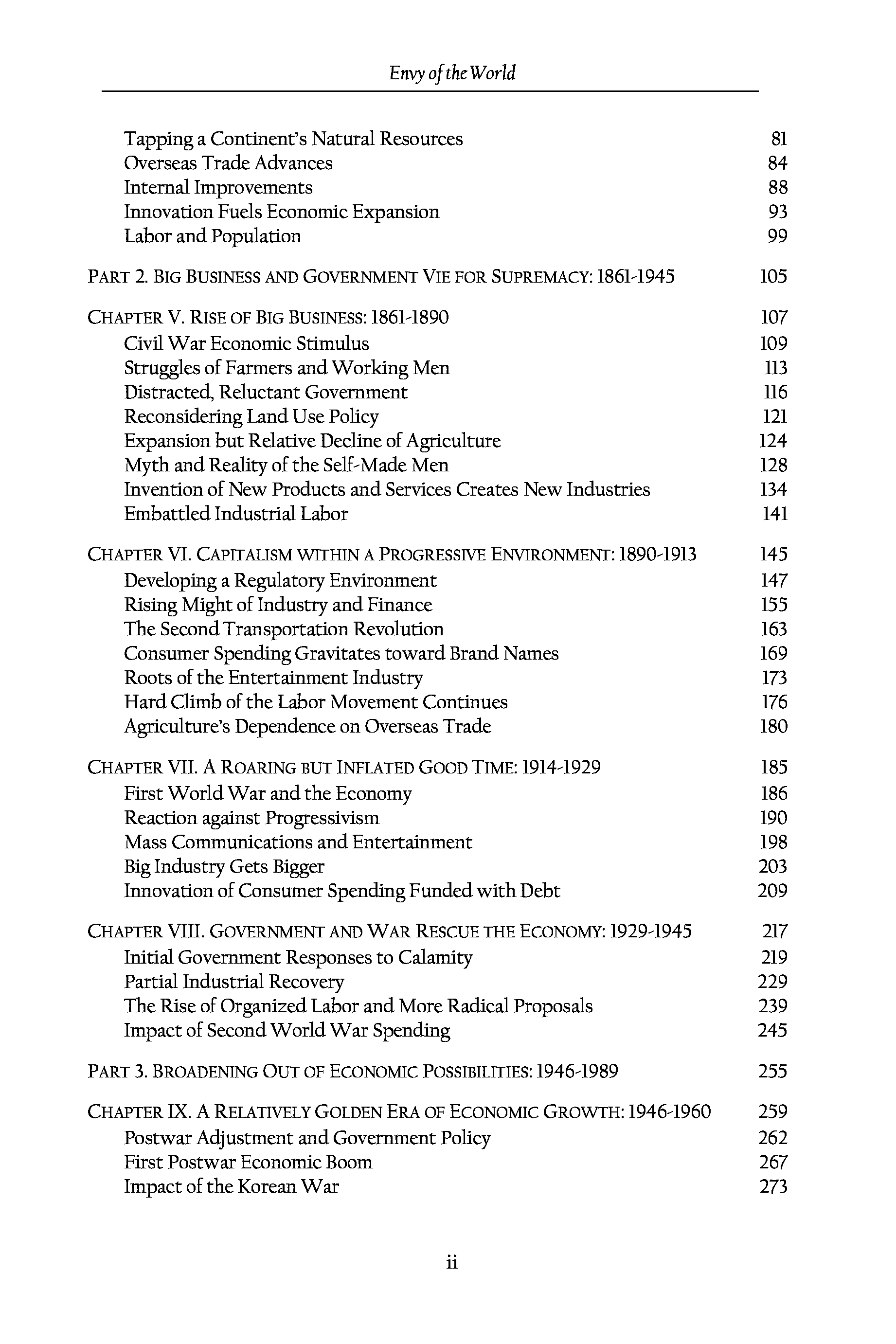 Envy of the World

Tapping a Continent's Natural Resources 81
Overseas Trade Advances 84
Internal Improvements 88
Innovation Fuels Economic Expansion 93
Labor and Population 99

PART 2. BIG BUSINESS AND GOVERNMENT VIE FOR SUPREMACY: 1861-1945 105

CHAPTER V. RISE OF BIG BUSINESS: 1861-1890 107
Civil War Economic Stimulus 109
Struggles of Farmers and Working Men 113
Distracted, Reluctant Government 116
Reconsidering Land Use Policy 121
Expansion but Relative Decline of Agriculture 124
Myth and Reality of the Self-Made Men 128
Invention of New Products and Services Creates New Industries 134
Embattled Industrial Labor 141

CHAPTER VI. CAPITALISM WITHIN A PROGRESSIVE ENVIRONMENT: 1890-1913 145
Developing a Regulatory Environment 147
Rising Might of Industry and Finance 155
The Second Transportation Revolution 163
Consumer Spending Gravitates toward Brand Names 169
Roots of the Entertainment Industry 173
Hard Climb of the Labor Movement Continues 176
Agriculture's Dependence on Overseas Trade 180

CHAPTER VII. A ROARING BUT INFLATED GOOD TIME: 1914-1929 185
First World War and the Economy 186
Reaction against Progressivism 190
Mass Communications and Entertainment 198
Big Industry Gets Bigger 203
Innovation of Consumer Spending Funded with Debt 209

CHAPTER VIII. GOVERNMENT AND WAR RESCUE THE ECONOMY: 1929-1945 217
Initial Government Responses to Calamity 219
Partial Industrial Recovery 229
The Rise of Organized Labor and More Radical Proposals 239
Impact of Second World War Spending 245

PART 3. BROADENING OUT OF ECONOMIC POSSIBILITIES: 1946-1989 255

CHAPTER IX. A RELATIVELY GOLDEN ERA OF ECONOMIC GROWTH: 1946-1960 259
Postwar Adjustment and Government Policy 262
First Postwar Economic Boom 267
Impact of the Korean War 273

ii